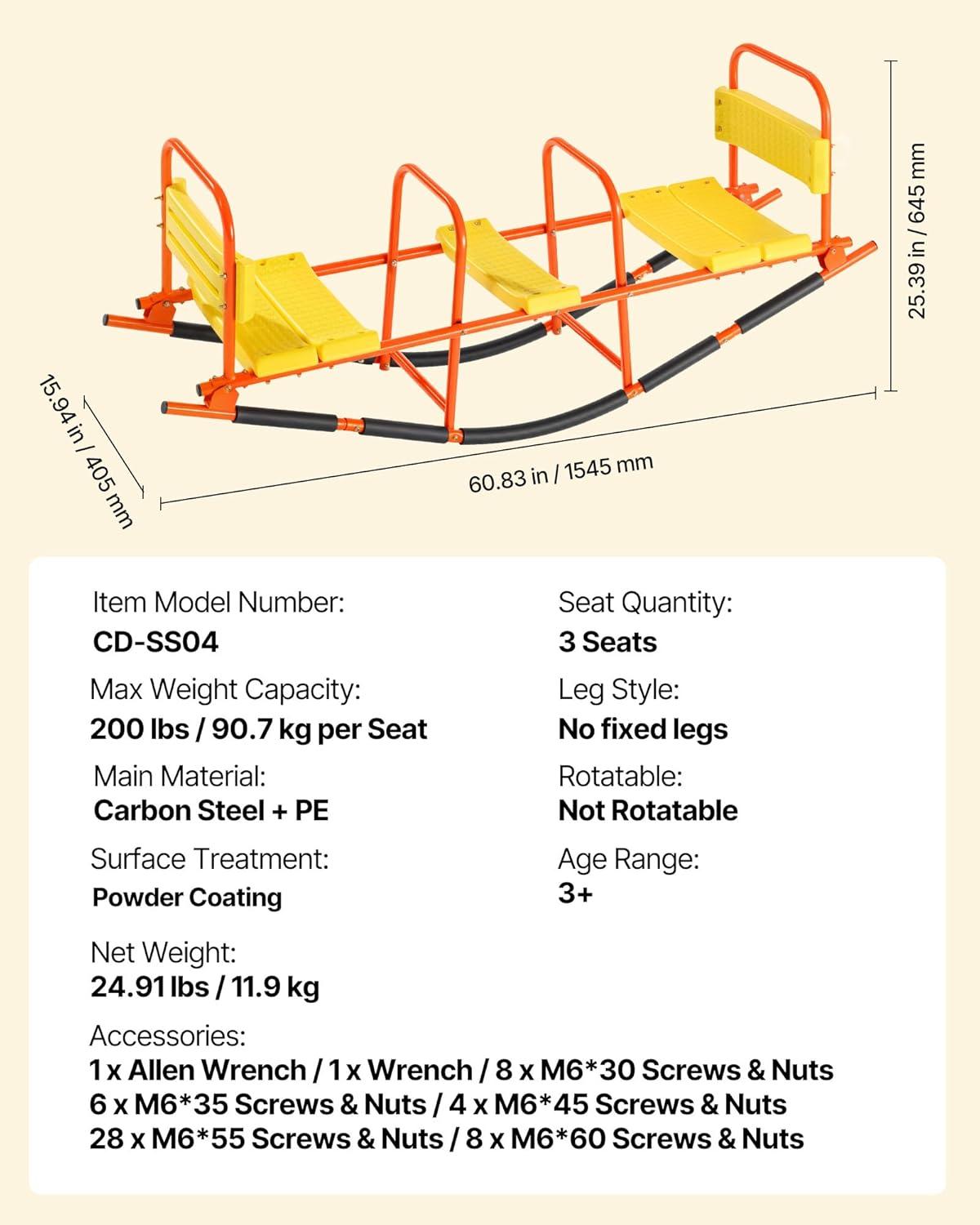 25.39 in / 645 mm

15.94 in / 405 mm

60.83 in / 1545 mm

Item Model Number:
CD-SS04

Max Weight Capacity:
200 lbs / 90.7 kg per Seat

Main Material:
Carbon Steel + PE

Surface Treatment:
Powder Coating

Net Weight:
24.91 lbs / 11.9 kg

Seat Quantity:
3 Seats

Leg Style:
No fixed legs

Rotatable:
Not Rotatable

Age Range:
3+

Accessories:
1 x Allen Wrench / 1 x Wrench / 8 x M6*30 Screws & Nuts
6 x M6*35 Screws & Nuts / 4 x M6*45 Screws & Nuts
28 x M6*55 Screws & Nuts / 8 x M6*60 Screws & Nuts